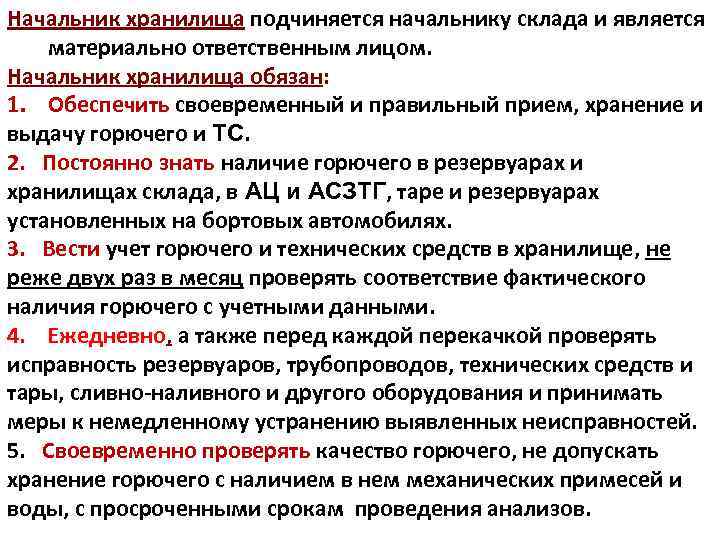 Начальник хранилища подчиняется начальнику склада и является материально ответственным лицом.

Начальник хранилища обязан:

1. Обеспечить своевременный и правильный прием, хранение и выдачу горючего и ТС.

2. Постоянно знать наличие горючего в резервуарах и хранилищах склада, в АЦ и АСЗТГ, таре и резервуарах установленных на бортовых автомобилях.

3. Вести учет горючего и технических средств в хранилище, не реже двух раз в месяц проверять соответствие фактического наличия горючего с учетными данными.

4. Ежедневно, а также перед каждой перекачкой проверять исправность резервуаров, трубопроводов, технических средств и тары, сливно-наливного и другого оборудования и принимать меры к немедленному устранению выявленных неисправностей.

5. Своевременно проверять качество горючего, не допускать хранение горючего с наличием в нем механических примесей и воды, с просроченными срокам проведения анализов.